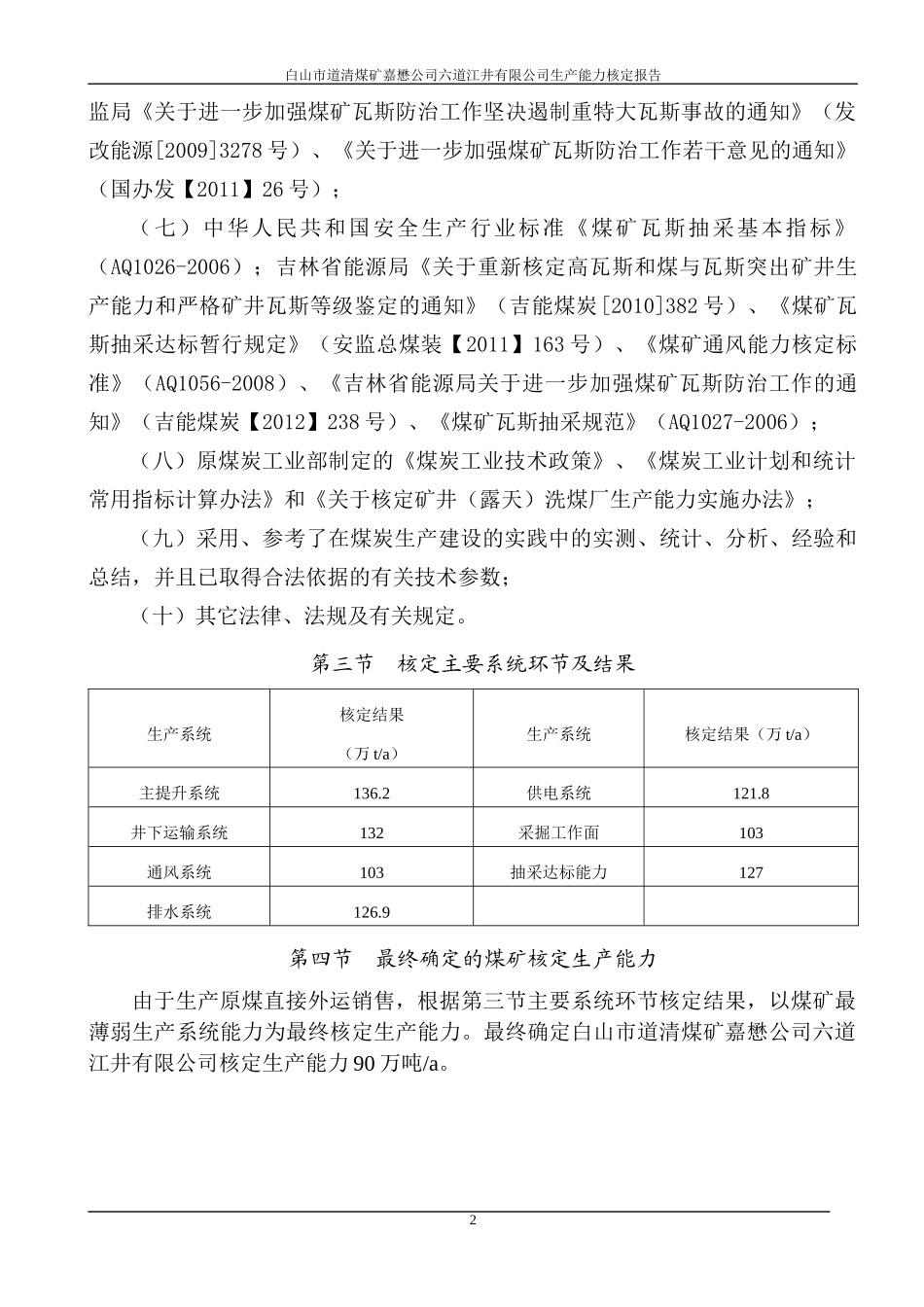 白山市道清煤矿嘉懋公司六道江井有限公司生产能力核定报告

监局《关于进一步加强煤矿瓦斯防治工作坚决遏制重特大瓦斯事故的通知》（发改能源[2009]3278号）、《关于进一步加强煤矿瓦斯防治工作若干意见的通知》（国办发【2011】26号）；

（七）中华人民共和国安全生产行业标准《煤矿瓦斯抽采基本指标》（AQ1026-2006）；吉林省能源局《关于重新核定高瓦斯和煤与瓦斯突出矿井生产能力和严格矿井瓦斯等级鉴定的通知》（吉能煤炭[2010]382号）、《煤矿瓦斯抽采达标暂行规定》（安监总煤装【2011】163号）、《煤矿通风能力核定标准》（AQ1056-2008）、《吉林省能源局关于进一步加强煤矿瓦斯防治工作的通知》（吉能煤炭【2012】238号）、《煤矿瓦斯抽采规范》（AQ1027-2006）；

（八）原煤炭工业部制定的《煤炭工业技术政策》、《煤炭工业计划和统计常用指标计算办法》和《关于核定矿井（露天）洗煤厂生产能力实施办法》；

（九）采用、参考了在煤炭生产建设的实践中的实测、统计、分析、经验和总结，并且已取得合法依据的有关技术参数；

（十）其它法律、法规及有关规定。

第三节　核定主要系统环节及结果

| 生产系统 | 核定结果（万 t/a） | 生产系统 | 核定结果（万 t/a） |
|---|---|---|---|
| 主提升系统 | 136.2 | 供电系统 | 121.8 |
| 井下运输系统 | 132 | 采掘工作面 | 103 |
| 通风系统 | 103 | 抽采达标能力 | 127 |
| 排水系统 | 126.9 | | |

第四节　最终确定的煤矿核定生产能力

由于生产原煤直接外运销售，根据第三节主要系统环节核定结果，以煤矿最薄弱生产系统能力为最终核定生产能力。最终确定白山市道清煤矿嘉懋公司六道江井有限公司核定生产能力90万吨/a。

2